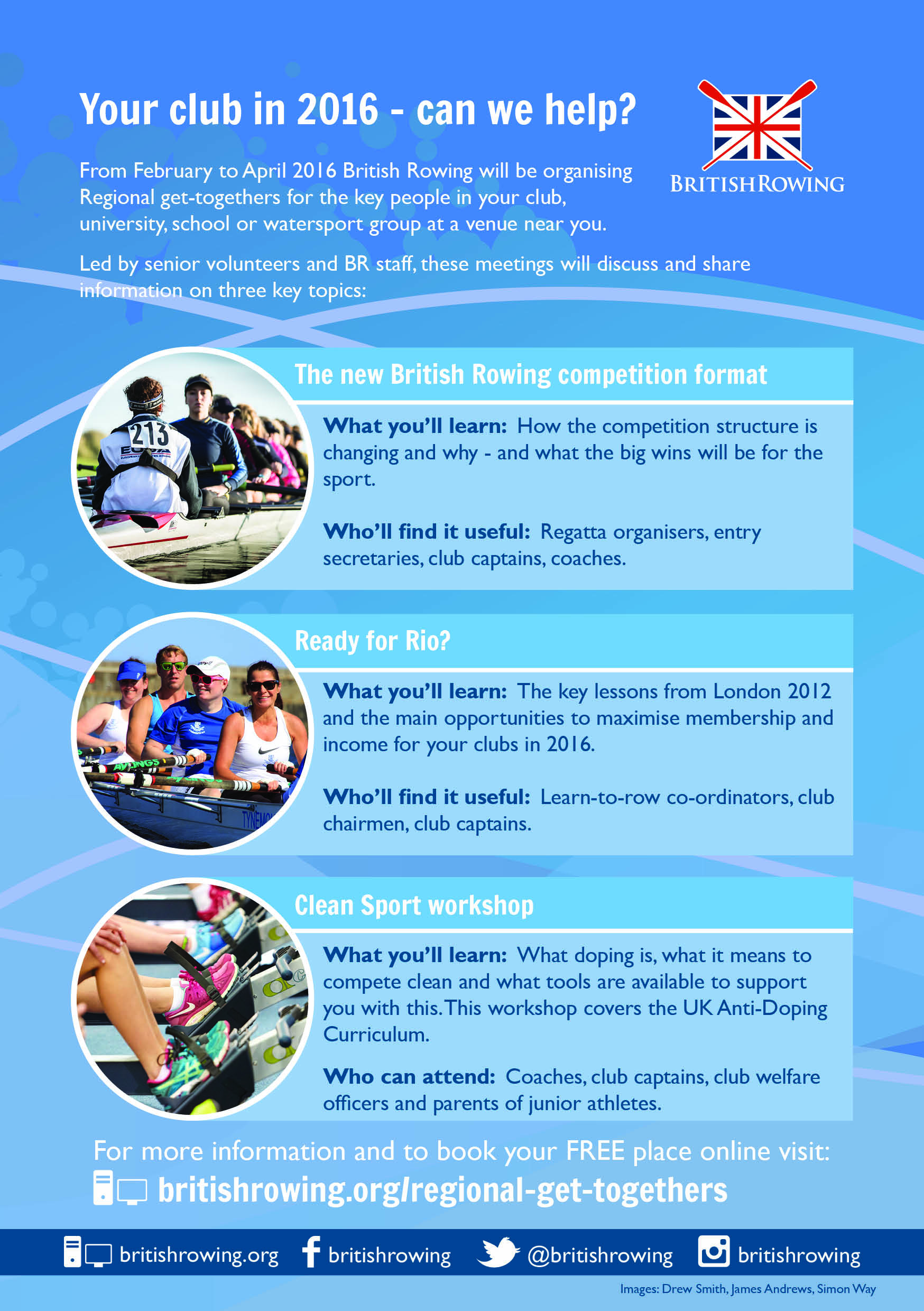 Your club in 2016 - can we help?

BRITISH ROWING

From February to April 2016 British Rowing will be organising Regional get-togethers for the key people in your club, university, school or watersport group at a venue near you.

Led by senior volunteers and BR staff, these meetings will discuss and share information on three key topics:

213

The new British Rowing competition format

What you'll learn: How the competition structure is changing and why - and what the big wins will be for the sport.

Who'll find it useful: Regatta organisers, entry secretaries, club captains, coaches.

Ready for Rio?

What you'll learn: The key lessons from London 2012 and the main opportunities to maximise membership and income for your clubs in 2016.

Who'll find it useful: Learn-to-row co-ordinators, club chairmen, club captains.

Clean Sport workshop

What you'll learn: What doping is, what it means to compete clean and what tools are available to support you with this. This workshop covers the UK Anti-Doping Curriculum.

Who can attend: Coaches, club captains, club welfare officers and parents of junior athletes.

For more information and to book your FREE place online visit:
britishrowing.org/regional-get-togethers

britishrowing.org britishrowing @britishrowing britishrowing

Images: Drew Smith, James Andrews, Simon Way